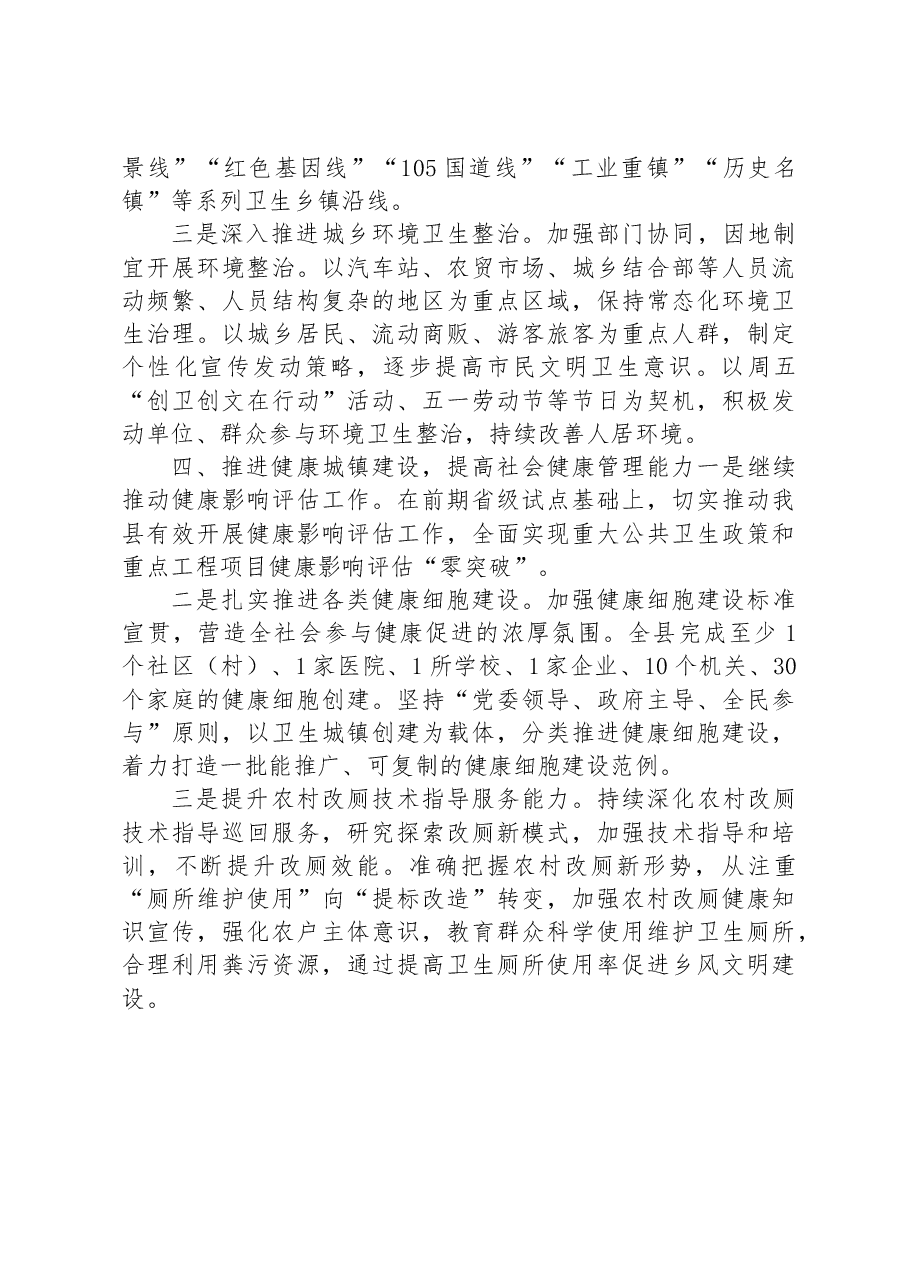 景线”“红色基因线”“105国道线”“工业重镇”“历史名镇”等系列卫生乡镇沿线。

三是深入推进城乡环境卫生整治。加强部门协同，因地制宜开展环境整治。以汽车站、农贸市场、城乡结合部等人员流动频繁、人员结构复杂的地区为重点区域，保持常态化环境卫生治理。以城乡居民、流动商贩、游客旅客为重点人群，制定个性化宣传发动策略，逐步提高市民文明卫生意识。以周五“创卫创文在行动”活动、五一劳动节等节日为契机，积极发动单位、群众参与环境卫生整治，持续改善人居环境。

四、推进健康城镇建设，提高社会健康管理能力一是继续推动健康影响评估工作。在前期省级试点基础上，切实推动我县有效开展健康影响评估工作，全面实现重大公共卫生政策和重点工程项目健康影响评估“零突破”。

二是扎实推进各类健康细胞建设。加强健康细胞建设标准宣贯，营造全社会参与健康促进的浓厚氛围。全县完成至少1个社区（村）、1家医院、1所学校、1家企业、10个机关、30个家庭的健康细胞创建。坚持“党委领导、政府主导、全民参与”原则，以卫生城镇创建为载体，分类推进健康细胞建设，着力打造一批能推广、可复制的健康细胞建设范例。

三是提升农村改厕技术指导服务能力。持续深化农村改厕技术指导巡回服务，研究探索改厕新模式，加强技术指导和培训，不断提升改厕效能。准确把握农村改厕新形势，从注重“厕所维护使用”向“提标改造”转变，加强农村改厕健康知识宣传，强化农户主体意识，教育群众科学使用维护卫生厕所，合理利用粪污资源，通过提高卫生厕所使用率促进乡风文明建设。